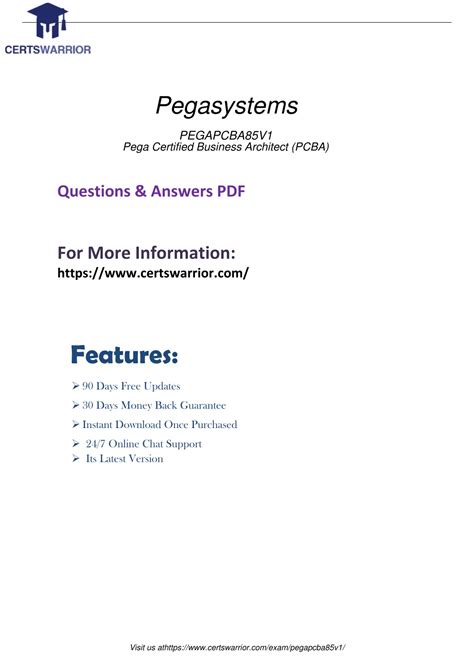 CERTSWARRIOR

Pegasystems

PEGAPCBA85V1
Pega Certified Business Architect (PCBA)

Questions & Answers PDF

For More Information:
https://www.certswarrior.com/

Features:

➢ 90 Days Free Updates
➢ 30 Days Money Back Guarantee
➢ Instant Download Once Purchased
➢ 24/7 Online Chat Support
➢ Its Latest Version

Visit us athttps://www.certswarrior.com/exam/pegapcba85v1/